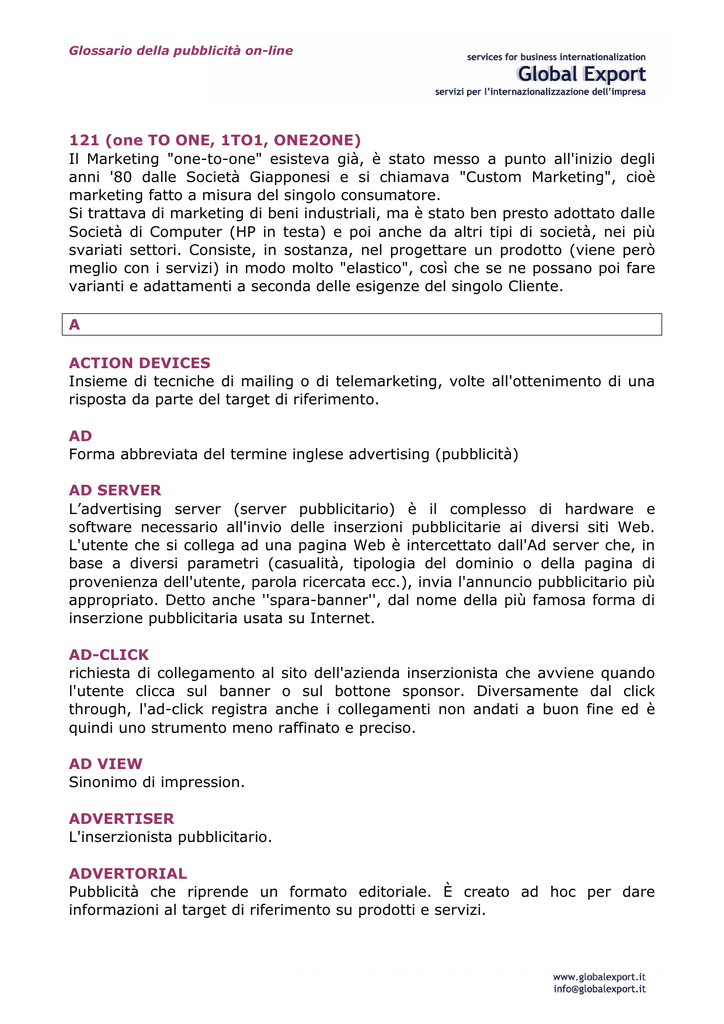 Glossario della pubblicità on-line

services for business internationalization
Global Export
servizi per l'internazionalizzazione dell'impresa

121 (one TO ONE, 1TO1, ONE2ONE)
Il Marketing "one-to-one" esisteva già, è stato messo a punto all'inizio degli anni '80 dalle Società Giapponesi e si chiamava "Custom Marketing", cioè marketing fatto a misura del singolo consumatore.
Si trattava di marketing di beni industriali, ma è stato ben presto adottato dalle Società di Computer (HP in testa) e poi anche da altri tipi di società, nei più svariati settori. Consiste, in sostanza, nel progettare un prodotto (viene però meglio con i servizi) in modo molto "elastico", così che se ne possano poi fare varianti e adattamenti a seconda delle esigenze del singolo Cliente.

A

ACTION DEVICES
Insieme di tecniche di mailing o di telemarketing, volte all'ottenimento di una risposta da parte del target di riferimento.

AD
Forma abbreviata del termine inglese advertising (pubblicità)

AD SERVER
L'advertising server (server pubblicitario) è il complesso di hardware e software necessario all'invio delle inserzioni pubblicitarie ai diversi siti Web. L'utente che si collega ad una pagina Web è intercettato dall'Ad server che, in base a diversi parametri (casualità, tipologia del dominio o della pagina di provenienza dell'utente, parola ricercata ecc.), invia l'annuncio pubblicitario più appropriato. Detto anche ''spara-banner'', dal nome della più famosa forma di inserzione pubblicitaria usata su Internet.

AD-CLICK
richiesta di collegamento al sito dell'azienda inserzionista che avviene quando l'utente clicca sul banner o sul bottone sponsor. Diversamente dal click through, l'ad-click registra anche i collegamenti non andati a buon fine ed è quindi uno strumento meno raffinato e preciso.

AD VIEW
Sinonimo di impression.

ADVERTISER
L'inserzionista pubblicitario.

ADVERTORIAL
Pubblicità che riprende un formato editoriale. È creato ad hoc per dare informazioni al target di riferimento su prodotti e servizi.

www.globalexport.it
info@globalexport.it